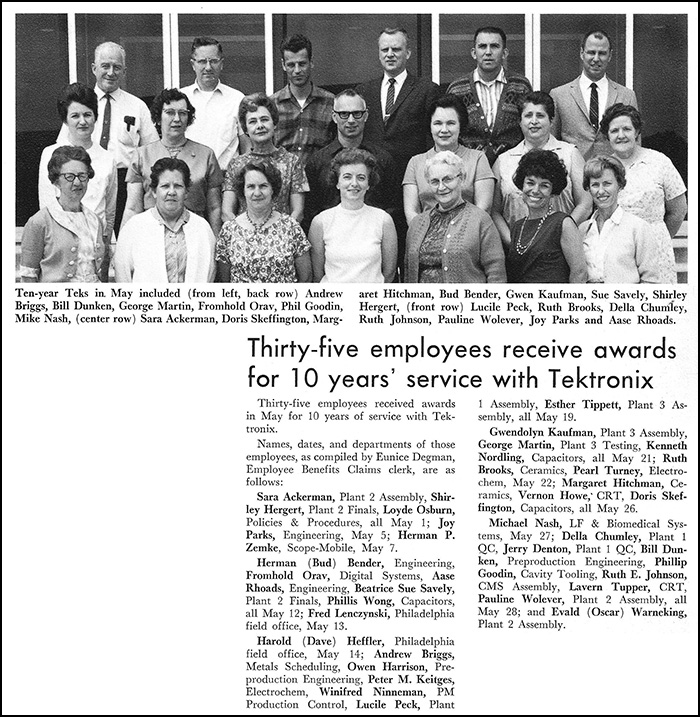 Ten-year Teks in May included (from left, back row) Andrew Briggs, Bill Dunken, George Martin, Fromhold Orav, Phil Goodin, Mike Nash, (center row) Sara Ackerman, Doris Skeffington, Margaret Hitchman, Bud Bender, Gwen Kaufman, Sue Savely, Shirley Hergert, (front row) Lucile Peck, Ruth Brooks, Della Chumley, Ruth Johnson, Pauline Wolever, Joy Parks and Aase Rhoads.

Thirty-five employees receive awards for 10 years' service with Tektronix

Thirty-five employees received awards in May for 10 years of service with Tektronix.

Names, dates, and departments of those employees, as compiled by Eunice Degman, Employee Benefits Claims clerk, are as follows:

Sara Ackerman, Plant 2 Assembly, Shirley Hergert, Plant 2 Finals, Loyde Osburn, Policies & Procedures, all May 1; Joy Parks, Engineering, May 5; Herman P. Zemke, Scope-Mobile, May 7.

Herman (Bud) Bender, Engineering, Fromhold Orav, Digital Systems, Aase Rhoads, Engineering, Beatrice Sue Savely, Plant 2 Finals, Phillis Wong, Capacitors, all May 12; Fred Lenczynski, Philadelphia field office, May 13.

Harold (Dave) Heffler, Philadelphia field office, May 14; Andrew Briggs, Metals Scheduling, Owen Harrison, Preproduction Engineering, Peter M. Keitges, Electrochem, Winifred Ninneman, PM Production Control, Lucile Peck, Plant 1 Assembly, Esther Tippett, Plant 3 Assembly, all May 19.

Gwendolyn Kaufman, Plant 3 Assembly, George Martin, Plant 3 Testing, Kenneth Nordling, Capacitors, all May 21; Ruth Brooks, Ceramics, Pearl Turney, Electrochem, May 22; Margaret Hitchman, Ceramics, Vernon Howe, CRT, Doris Skeffington, Capacitors, all May 26.

Michael Nash, LF & Biomedical Systems, May 27; Della Chumley, Plant 1 QC, Jerry Denton, Plant 1 QC, Bill Dunken, Preproduction Engineering, Phillip Goodin, Cavity Tooling, Ruth E. Johnson, CMS Assembly, Lavern Tupper, CRT, Pauline Wolever, Plant 2 Assembly, all May 28; and Evald (Oscar) Warneking, Plant 2 Assembly.